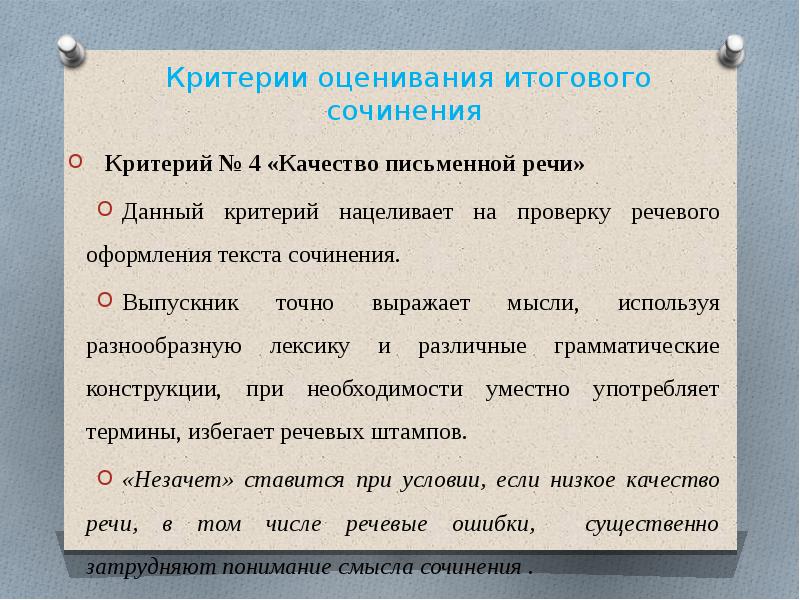 Критерии оценивания итогового сочинения

Критерий № 4 «Качество письменной речи»

Данный критерий нацеливает на проверку речевого оформления текста сочинения.

Выпускник точно выражает мысли, используя разнообразную лексику и различные грамматические конструкции, при необходимости уместно употребляет термины, избегает речевых штампов.

«Незачет» ставится при условии, если низкое качество речи, в том числе речевые ошибки, существенно затрудняют понимание смысла сочинения .